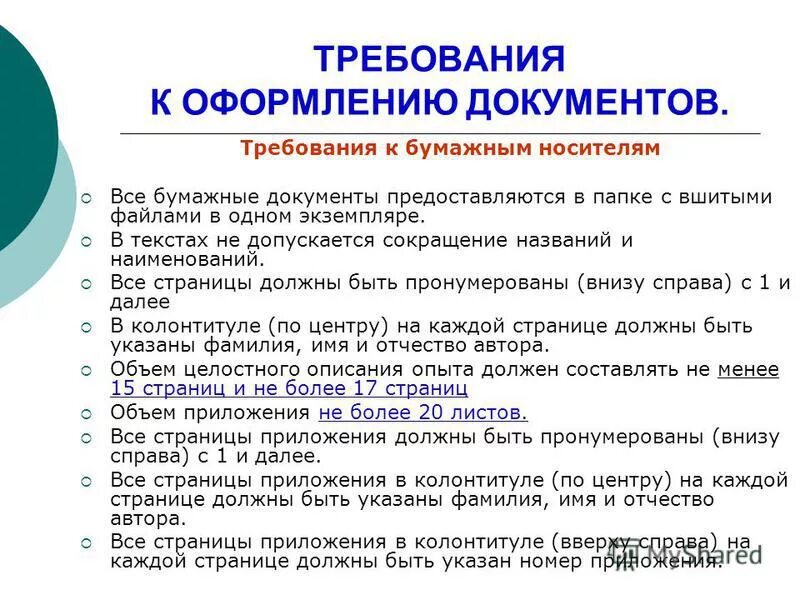 ТРЕБОВАНИЯ
К ОФОРМЛЕНИЮ ДОКУМЕНТОВ.

Требования к бумажным носителям

Все бумажные документы предоставляются в папке с вшитыми файлами в одном экземпляре.

В текстах не допускается сокращение названий и наименований.

Все страницы должны быть пронумерованы (внизу справа) с 1 и далее

В колонтитуле (по центру) на каждой странице должны быть указаны фамилия, имя и отчество автора.

Объем целостного описания опыта должен составлять не менее 15 страниц и не более 17 страниц

Объем приложения не более 20 листов.

Все страницы приложения должны быть пронумерованы (внизу справа) с 1 и далее.

Все страницы приложения в колонтитуле (по центру) на каждой странице должны быть указаны фамилия, имя и отчество автора.

Все страницы приложения в колонтитуле (вверху справа) на каждой странице должны быть указан номер приложения.

MyShared